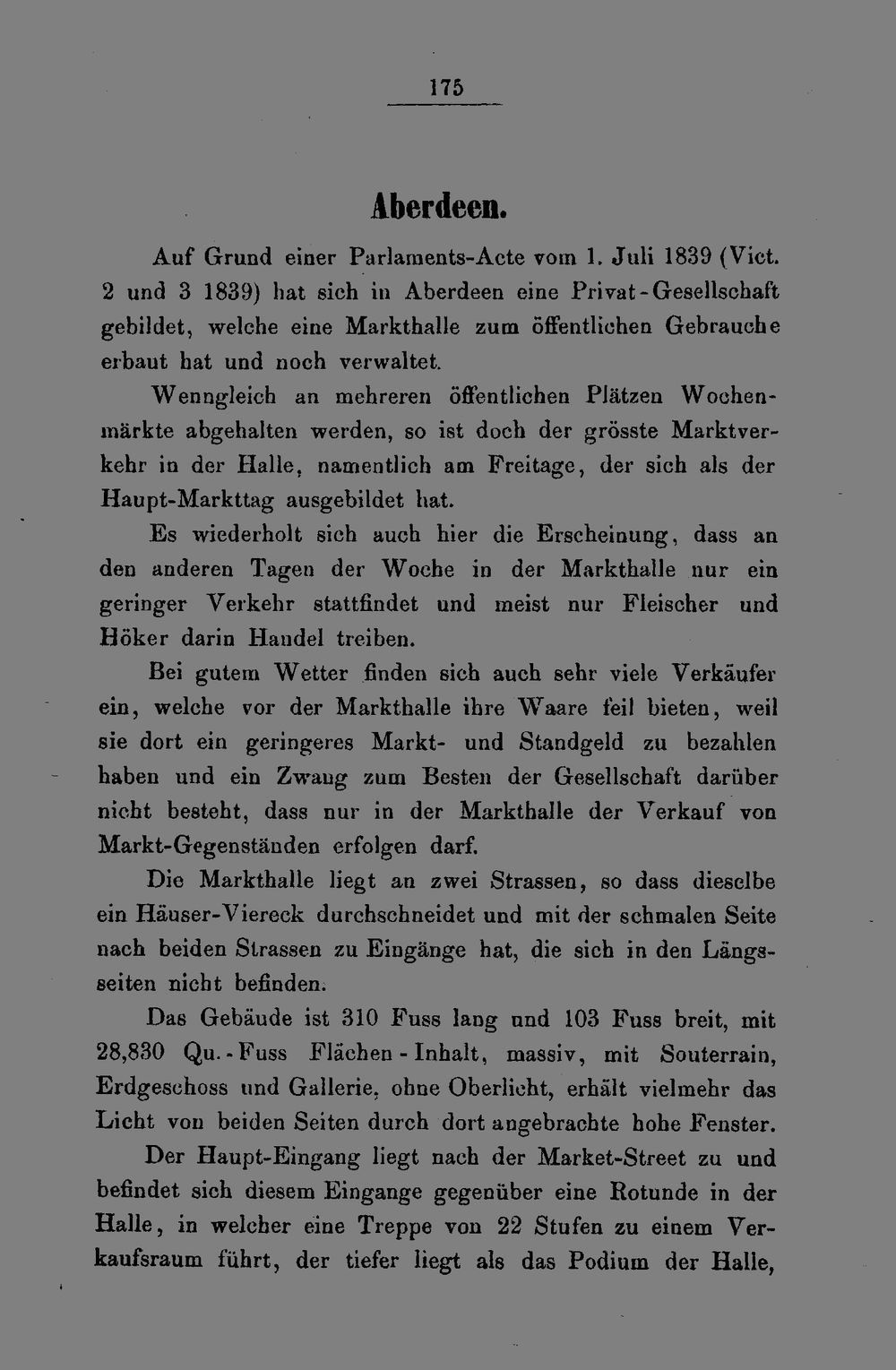 175

Aberdeen.

Auf Grund einer Parlaments-Acte vom 1. Juli 1839 (Vict. 2 und 3 1839) hat sich in Aberdeen eine Privat-Gesellschaft gebildet, welche eine Markthalle zum öffentlichen Gebrauche erbaut hat und noch verwaltet.

Wenngleich an mehreren öffentlichen Plätzen Wochenmärkte abgehalten werden, so ist doch der grösste Marktverkehr in der Halle, namentlich am Freitage, der sich als der Haupt-Markttag ausgebildet hat.

Es wiederholt sich auch hier die Erscheinung, dass an den anderen Tagen der Woche in der Markthalle nur ein geringer Verkehr stattfindet und meist nur Fleischer und Höker darin Handel treiben.

Bei gutem Wetter finden sich auch sehr viele Verkäufer ein, welche vor der Markthalle ihre Waare feil bieten, weil sie dort ein geringeres Markt- und Standgeld zu bezahlen haben und ein Zwang zum Besten der Gesellschaft darüber nicht besteht, dass nur in der Markthalle der Verkauf von Markt-Gegenständen erfolgen darf.

Die Markthalle liegt an zwei Strassen, so dass dieselbe ein Häuser-Viereck durchschneidet und mit der schmalen Seite nach beiden Strassen zu Eingänge hat, die sich in den Längsseiten nicht befinden.

Das Gebäude ist 310 Fuss lang und 103 Fuss breit, mit 28,830 Qu.-Fuss Flächen-Inhalt, massiv, mit Souterrain, Erdgeschoss und Gallerie, ohne Oberlicht, erhält vielmehr das Licht von beiden Seiten durch dort angebrachte hohe Fenster.

Der Haupt-Eingang liegt nach der Market-Street zu und befindet sich diesem Eingange gegenüber eine Rotunde in der Halle, in welcher eine Treppe von 22 Stufen zu einem Verkaufsraum führt, der tiefer liegt als das Podium der Halle,